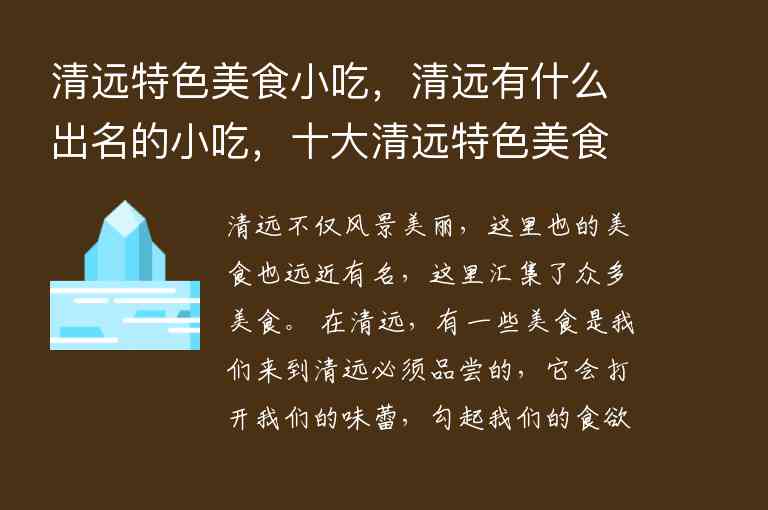 清远特色美食小吃，清远有什么出名的小吃，十大清远特色美食

清远不仅风景美丽，这里也的美食也远近有名，这里汇集了众多美食。在清远，有一些美食是我们来到清远必须品尝的，它会打开我们的味蕾，勾起我们的食欲